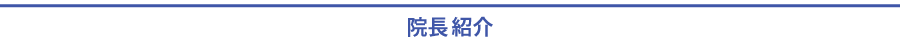 院長 紹介